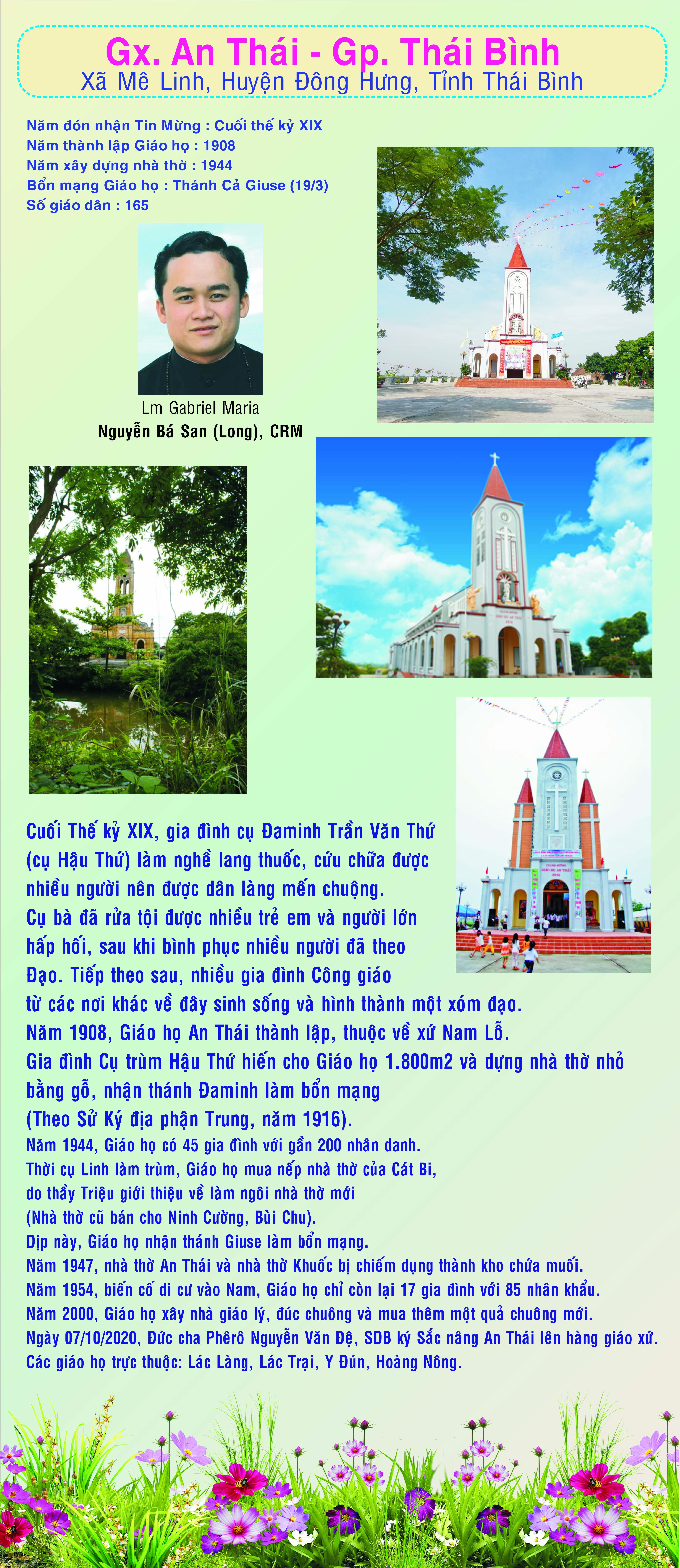 Gx. An Thái - Gp. Thái Bình
Xã Mê Linh, Huyện Đông Hưng, Tỉnh Thái Bình

Năm đón nhận Tin Mừng : Cuối thế kỷ XIX
Năm thành lập Giáo họ : 1908
Năm xây dựng nhà thờ : 1944
Bổn mạng Giáo họ : Thánh Cả Giuse (19/3)
Số giáo dân : 165

Lm Gabriel Maria
Nguyễn Bá San (Long), CRM

Cuối Thế kỷ XIX, gia đình cụ Đaminh Trần Văn Thứ (cụ Hậu Thứ) làm nghề lang thuốc, cứu chữa được nhiều người nên được dân làng mến chuộng. Cụ bà đã rửa tội được nhiều trẻ em và người lớn hấp hối, sau khi bình phục nhiều người đã theo Đạo. Tiếp theo sau, nhiều gia đình Công giáo từ các nơi khác về đây sinh sống và hình thành một xóm đạo. Năm 1908, Giáo họ An Thái thành lập, thuộc về xứ Nam Lỗ. Gia đình Cụ trùm Hậu Thứ hiến cho Giáo họ 1.800m2 và dựng nhà thờ nhỏ bằng gỗ, nhận thánh Đaminh làm bổn mạng (Theo Sử Ký địa phận Trung, năm 1916).
Năm 1944, Giáo họ có 45 gia đình với gần 200 nhân danh.
Thời cụ Linh làm trùm, Giáo họ mua nếp nhà thờ của Cát Bi, do thầy Triệu giới thiệu về làm ngôi nhà thờ mới (Nhà thờ cũ bán cho Ninh Cường, Bùi Chu).
Dịp này, Giáo họ nhận thánh Giuse làm bổn mạng.
Năm 1947, nhà thờ An Thái và nhà thờ Khuốc bị chiếm dụng thành kho chứa muối.
Năm 1954, biến cố di cư vào Nam, Giáo họ chỉ còn lại 17 gia đình với 85 nhân khẩu.
Năm 2000, Giáo họ xây nhà giáo lý, đúc chuông và mua thêm một quả chuông mới.
Ngày 07/10/2020, Đức cha Phêrô Nguyễn Văn Đệ, SDB ký Sắc nâng An Thái lên hàng giáo xứ.
Các giáo họ trực thuộc: Lác Làng, Lác Trại, Y Đún, Hoàng Nông.